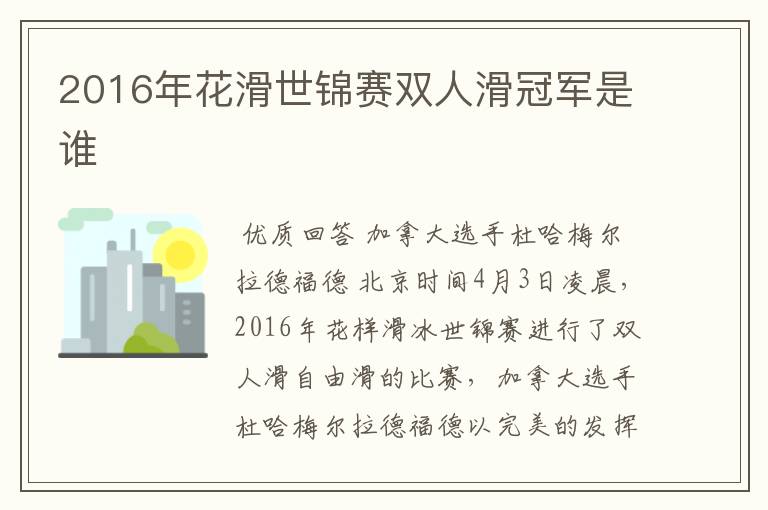 2016年花滑世锦赛双人滑冠军是谁

优质回答 加拿大选手杜哈梅尔拉德福德 北京时间4月3日凌晨，2016年花样滑冰世锦赛进行了双人滑自由滑的比赛，加拿大选手杜哈梅尔拉德福德以完美的发挥